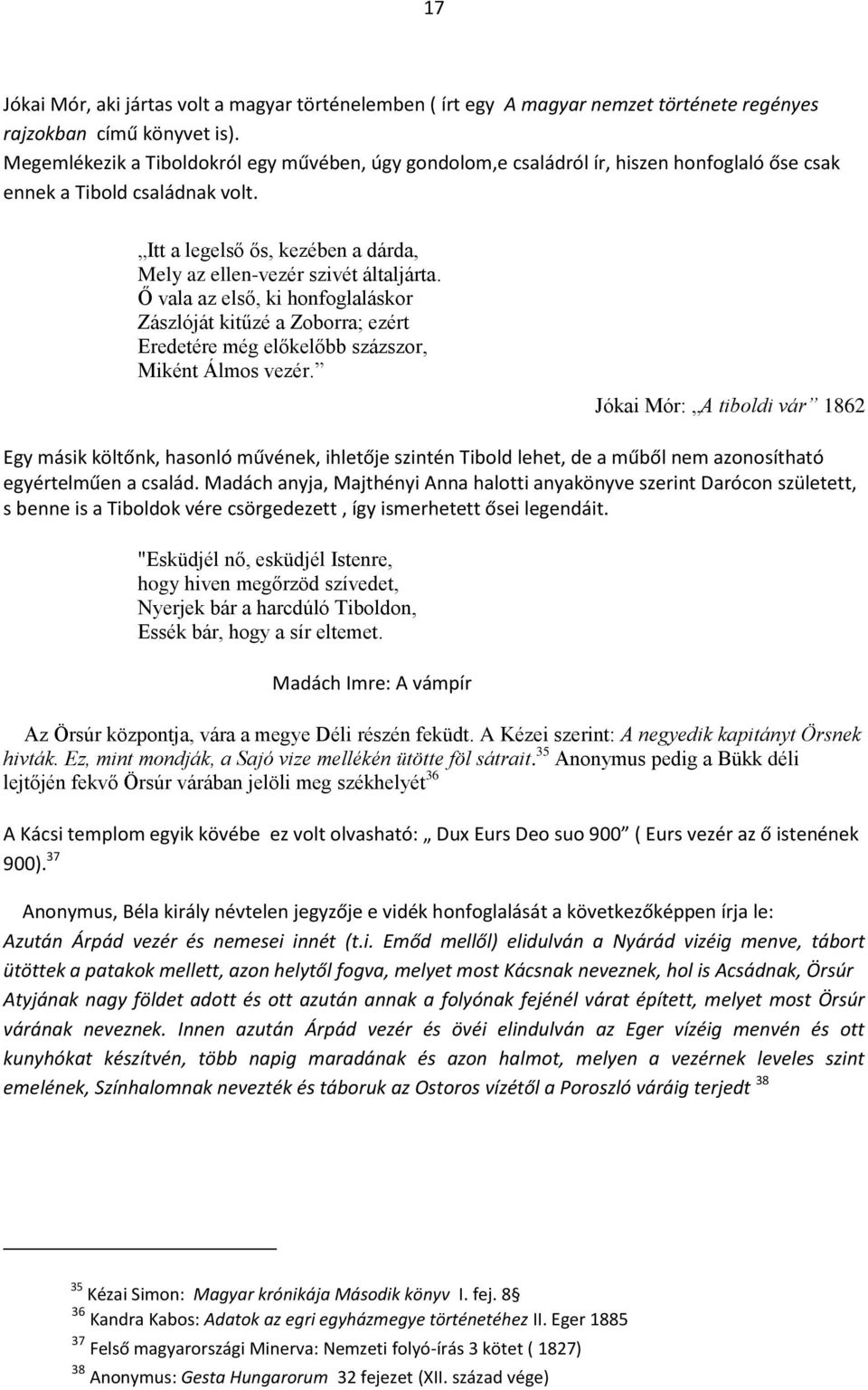 17

Jókai Mór, aki jártas volt a magyar történelemben ( írt egy A magyar nemzet története regényes rajzokban című könyvet is).
Megemlékezik a Tiboldokról egy művében, úgy gondolom,e családról ír, hiszen honfoglaló őse csak ennek a Tibold családnak volt.

„Itt a legelső ős, kezében a dárda,
Mely az ellen-vezér szivét általjárta.
Ő vala az első, ki honfoglaláskor
Zászlóját kitűzé a Zoborra; ezért
Eredetére még előkelőbb százszor,
Miként Álmos vezér.”

Jókai Mór: „A tiboldi vár” 1862

Egy másik költőnk, hasonló művének, ihletője szintén Tibold lehet, de a műből nem azonosítható egyértelműen a család. Madách anyja, Majthényi Anna halotti anyakönyve szerint Darócon született, s benne is a Tiboldok vére csörgedezett , így ismerhetett ősei legendáit.

"Esküdjél nő, esküdjél Istenre,
hogy hiven megőrzöd szívedet,
Nyerjek bár a harcdúló Tiboldon,
Essék bár, hogy a sír eltemet.

Madách Imre: A vámpír

Az Örsúr központja, vára a megye Déli részén feküdt. A Kézei szerint: A negyedik kapitányt Örsnek hivták. Ez, mint mondják, a Sajó vize mellékén ütötte föl sátrait.$^{35}$ Anonymus pedig a Bükk déli lejtőjén fekvő Örsúr várában jelöli meg székhelyét$^{36}$

A Kácsi templom egyik kövébe ez volt olvasható: „ Dux Eurs Deo suo 900” ( Eurs vezér az ő istenének 900).$^{37}$

Anonymus, Béla király névtelen jegyzője e vidék honfoglalását a következőképpen írja le: Azután Árpád vezér és nemesei innét (t.i. Emőd mellől) elidulván a Nyárád vizéig menve, tábort ütöttek a patakok mellett, azon helytől fogva, melyet most Kácsnak neveznek, hol is Acsádnak, Örsúr Atyjának nagy földet adott és ott azután annak a folyónak fejénél várat épített, melyet most Örsúr várának neveznek. Innen azután Árpád vezér és övéi elindulván az Eger vízéig menvén és ott kunyhókat készítvén, több napig maradának és azon halmot, melyen a vezérnek leveles szint emelének, Színhalomnak nevezték és táboruk az Ostoros vízétől a Poroszló váráig terjedt $^{38}$

$^{35}$ Kézai Simon: Magyar krónikája Második könyv I. fej. 8§
$^{36}$ Kandra Kabos: Adatok az egri egyházmegye történetéhez II. Eger 1885
$^{37}$ Felső magyarországi Minerva: Nemzeti folyó-írás 3 kötet ( 1827)
$^{38}$ Anonymus: Gesta Hungarorum 32 fejezet (XII. század vége)